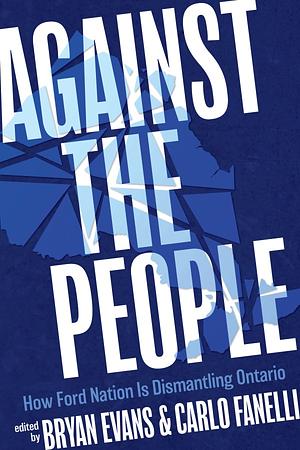 AGAINST THE PEOPLE

How Ford Nation Is Dismantling Ontario

edited by BRYAN EVANS & CARLO FANELLI